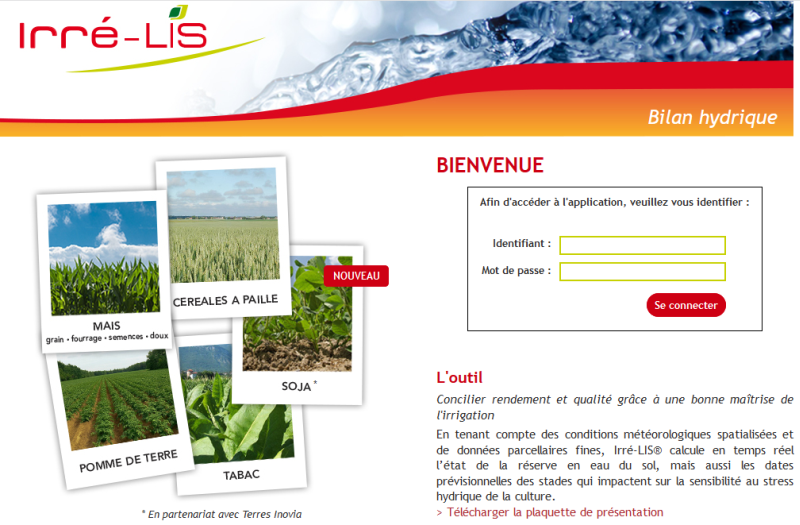 Irré-LIS

Bilan hydrique

MAIS
grain • fourrage • semences • doux

CEREALES A PAILLE

NOUVEAU

SOJA *

POMME DE TERRE

TABAC

* En partenariat avec Terres Inovia

BIENVENUE

Afin d'accéder à l'application, veuillez vous identifier :

Identifiant :

Mot de passe :

Se connecter

L'outil

Concilier rendement et qualité grâce à une bonne maîtrise de l'irrigation

En tenant compte des conditions météorologiques spatialisées et de données parcellaires fines, Irré-LIS® calcule en temps réel l'état de la réserve en eau du sol, mais aussi les dates prévisionnelles des stades qui impactent sur la sensibilité au stress hydrique de la culture.

> Télécharger la plaquette de présentation